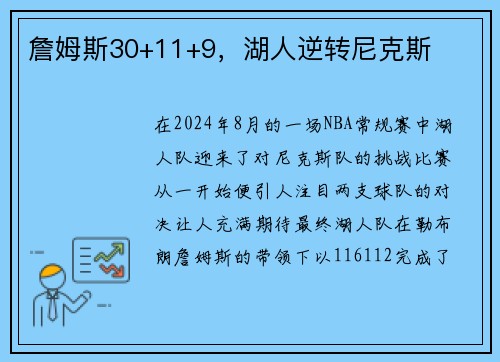 詹姆斯30+11+9，湖人逆转尼克斯

在2024年8月的一场NBA常规赛中湖人队迎来了对尼克斯队的挑战比赛从一开始便引人注目两支球队的对决让人充满期待最终湖人队在勒布朗詹姆斯的带领下以116112完成了